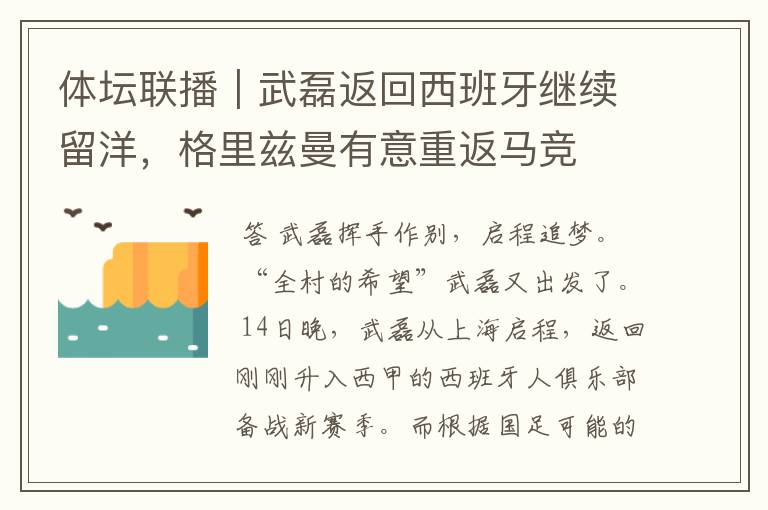 体坛联播｜武磊返回西班牙继续留洋，格里兹曼有意重返马竞

答 武磊挥手作别，启程追梦。“全村的希望”武磊又出发了。14日晚，武磊从上海启程，返回刚刚升入西甲的西班牙人俱乐部备战新赛季。而根据国足可能的